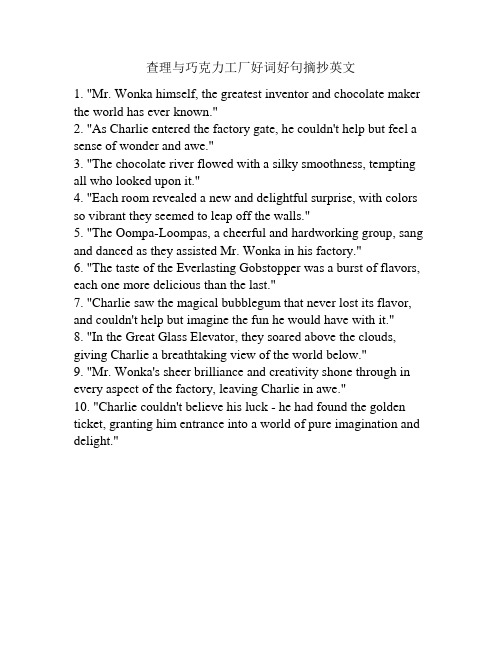 查理与巧克力工厂好词好句摘抄英文

1. "Mr. Wonka himself, the greatest inventor and chocolate maker the world has ever known."
2. "As Charlie entered the factory gate, he couldn't help but feel a sense of wonder and awe."
3. "The chocolate river flowed with a silky smoothness, tempting all who looked upon it."
4. "Each room revealed a new and delightful surprise, with colors so vibrant they seemed to leap off the walls."
5. "The Oompa-Loompas, a cheerful and hardworking group, sang and danced as they assisted Mr. Wonka in his factory."
6. "The taste of the Everlasting Gobstopper was a burst of flavors, each one more delicious than the last."
7. "Charlie saw the magical bubblegum that never lost its flavor, and couldn't help but imagine the fun he would have with it."
8. "In the Great Glass Elevator, they soared above the clouds, giving Charlie a breathtaking view of the world below."
9. "Mr. Wonka's sheer brilliance and creativity shone through in every aspect of the factory, leaving Charlie in awe."
10. "Charlie couldn't believe his luck - he had found the golden ticket, granting him entrance into a world of pure imagination and delight."